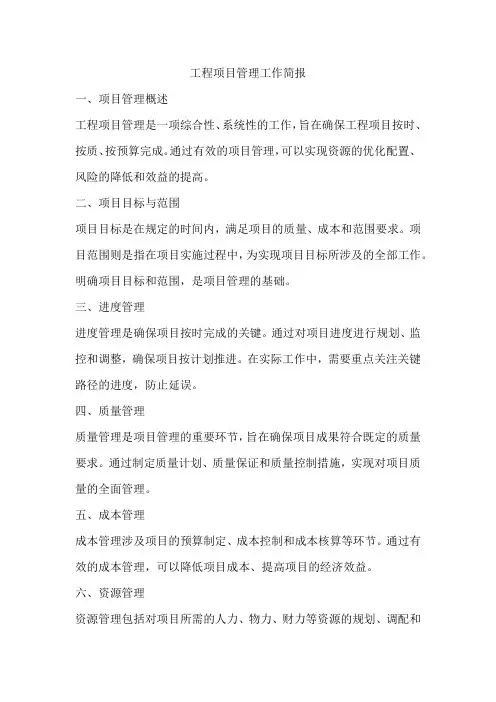 工程项目管理工作简报

一、项目管理概述

工程项目管理是一项综合性、系统性的工作，旨在确保工程项目按时、按质、按预算完成。通过有效的项目管理，可以实现资源的优化配置、风险的降低和效益的提高。

二、项目目标与范围

项目目标是在规定的时间内，满足项目的质量、成本和范围要求。项目范围则是指在项目实施过程中，为实现项目目标所涉及的全部工作。明确项目目标和范围，是项目管理的基础。

三、进度管理

进度管理是确保项目按时完成的关键。通过对项目进度进行规划、监控和调整，确保项目按计划推进。在实际工作中，需要重点关注关键路径的进度，防止延误。

四、质量管理

质量管理是项目管理的重要环节，旨在确保项目成果符合既定的质量要求。通过制定质量计划、质量保证和质量控制措施，实现对项目质量的全面管理。

五、成本管理

成本管理涉及项目的预算制定、成本控制和成本核算等环节。通过有效的成本管理，可以降低项目成本、提高项目的经济效益。

六、资源管理

资源管理包括对项目所需的人力、物力、财力等资源的规划、调配和